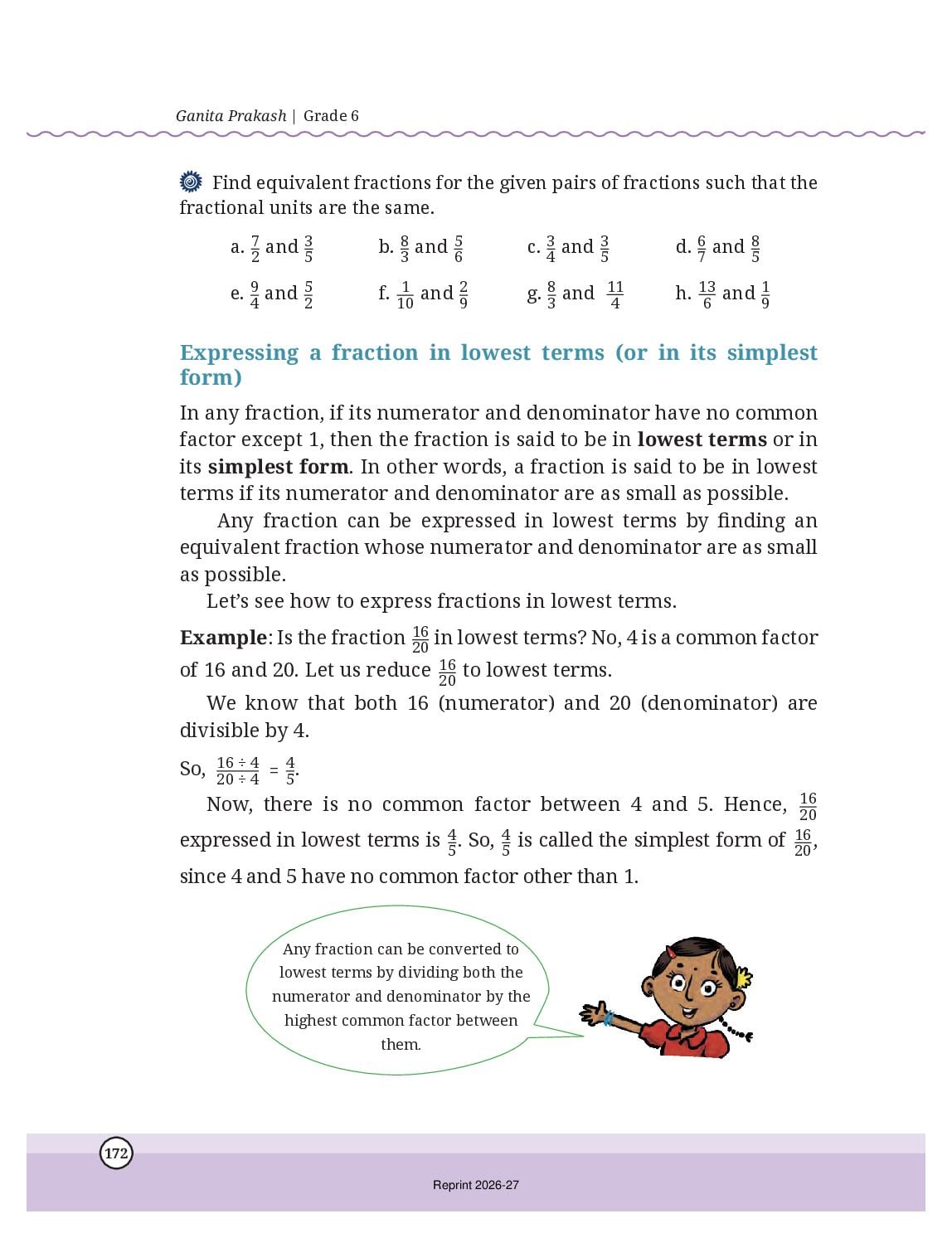 Ganita Prakash | Grade 6

Find equivalent fractions for the given pairs of fractions such that the fractional units are the same.

a. $\frac{7}{2}$ and $\frac{3}{5}$ b. $\frac{8}{3}$ and $\frac{5}{6}$ c. $\frac{3}{4}$ and $\frac{3}{5}$ d. $\frac{6}{7}$ and $\frac{8}{5}$

e. $\frac{9}{4}$ and $\frac{5}{2}$ f. $\frac{1}{10}$ and $\frac{2}{9}$ g. $\frac{8}{3}$ and $\frac{11}{4}$ h. $\frac{13}{6}$ and $\frac{1}{9}$

Expressing a fraction in lowest terms (or in its simplest form)

In any fraction, if its numerator and denominator have no common factor except 1, then the fraction is said to be in lowest terms or in its simplest form. In other words, a fraction is said to be in lowest terms if its numerator and denominator are as small as possible.

Any fraction can be expressed in lowest terms by finding an equivalent fraction whose numerator and denominator are as small as possible.

Let's see how to express fractions in lowest terms.

Example: Is the fraction $\frac{16}{20}$ in lowest terms? No, 4 is a common factor of 16 and 20. Let us reduce $\frac{16}{20}$ to lowest terms.

We know that both 16 (numerator) and 20 (denominator) are divisible by 4.

So, $\frac{16 \div 4}{20 \div 4} = \frac{4}{5}$.

Now, there is no common factor between 4 and 5. Hence, $\frac{16}{20}$ expressed in lowest terms is $\frac{4}{5}$. So, $\frac{4}{5}$ is called the simplest form of $\frac{16}{20}$, since 4 and 5 have no common factor other than 1.

Any fraction can be converted to lowest terms by dividing both the numerator and denominator by the highest common factor between them.

172

Reprint 2026-27